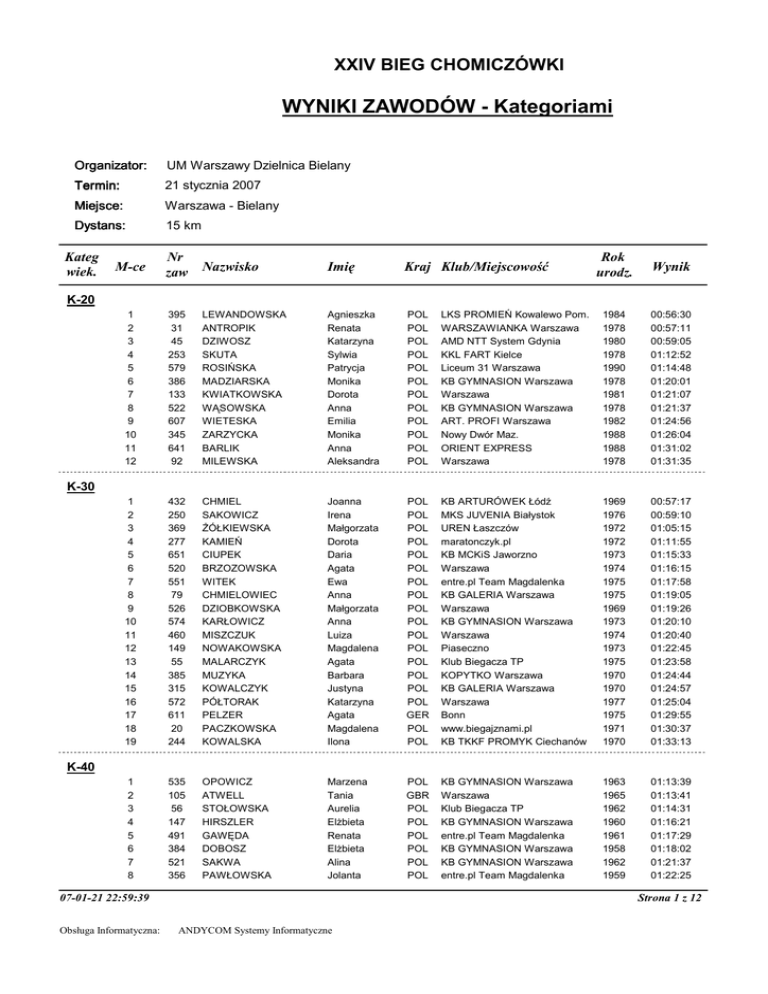 XXIV BIEG CHOMICZÓWKI

WYNIKI ZAWODÓW - Kategoriami

Organizator: UM Warszawy Dzielnica Bielany
Termin: 21 stycznia 2007
Miejsce: Warszawa - Bielany
Dystans: 15 km

| Kateg wiek. | M-ce | Nr zaw | Nazwisko | Imię | Kraj | Klub/Miejscowość | Rok urodz. | Wynik |
|---|---|---|---|---|---|---|---|---|
| K-20 | | | | | | | | |
| | 1 | 395 | LEWANDOWSKA | Agnieszka | POL | LKS PROMIEŃ Kowalewo Pom. | 1984 | 00:56:30 |
| | 2 | 31 | ANTROPIK | Renata | POL | WARSZAWIANKA Warszawa | 1978 | 00:57:11 |
| | 3 | 45 | DZIWOSZ | Katarzyna | POL | AMD NTT System Gdynia | 1980 | 00:59:05 |
| | 4 | 253 | SKUTA | Sylwia | POL | KKL FART Kielce | 1978 | 01:12:52 |
| | 5 | 579 | ROSIŃSKA | Patrycja | POL | Liceum 31 Warszawa | 1990 | 01:14:48 |
| | 6 | 386 | MADZIARSKA | Monika | POL | KB GYMNASION Warszawa | 1978 | 01:20:01 |
| | 7 | 133 | KWIATKOWSKA | Dorota | POL | Warszawa | 1981 | 01:21:07 |
| | 8 | 522 | WĄSOWSKA | Anna | POL | KB GYMNASION Warszawa | 1978 | 01:21:37 |
| | 9 | 607 | WIETESKA | Emilia | POL | ART. PROFI Warszawa | 1982 | 01:24:56 |
| | 10 | 345 | ZARZYCKA | Monika | POL | Nowy Dwór Maz. | 1988 | 01:26:04 |
| | 11 | 641 | BARLIK | Anna | POL | ORIENT EXPRESS | 1988 | 01:31:02 |
| | 12 | 92 | MILEWSKA | Aleksandra | POL | Warszawa | 1978 | 01:31:35 |
| K-30 | | | | | | | | |
| | 1 | 432 | CHMIEL | Joanna | POL | KB ARTURÓWEK Łódź | 1969 | 00:57:17 |
| | 2 | 250 | SAKOWICZ | Irena | POL | MKS JUVENIA Białystok | 1976 | 00:59:10 |
| | 3 | 369 | ŻÓŁKIEWSKA | Małgorzata | POL | UREN Łaszczów | 1972 | 01:05:15 |
| | 4 | 277 | KAMIEŃ | Dorota | POL | maratonczyk.pl | 1972 | 01:11:55 |
| | 5 | 651 | CIUPEK | Daria | POL | KB MCKiS Jaworzno | 1973 | 01:15:33 |
| | 6 | 520 | BRZOZOWSKA | Agata | POL | Warszawa | 1974 | 01:16:15 |
| | 7 | 551 | WITEK | Ewa | POL | entre.pl Team Magdalenka | 1975 | 01:17:58 |
| | 8 | 79 | CHMIELOWIEC | Anna | POL | KB GALERIA Warszawa | 1975 | 01:19:05 |
| | 9 | 526 | DZIOBKOWSKA | Małgorzata | POL | Warszawa | 1969 | 01:19:26 |
| | 10 | 574 | KARŁOWICZ | Anna | POL | KB GYMNASION Warszawa | 1973 | 01:20:10 |
| | 11 | 460 | MISZCZUK | Luiza | POL | Warszawa | 1974 | 01:20:40 |
| | 12 | 149 | NOWAKOWSKA | Magdalena | POL | Piaseczno | 1973 | 01:22:45 |
| | 13 | 55 | MALARCZYK | Agata | POL | Klub Biegacza TP | 1975 | 01:23:58 |
| | 14 | 385 | MUZYKA | Barbara | POL | KOPYTKO Warszawa | 1970 | 01:24:44 |
| | 15 | 315 | KOWALCZYK | Justyna | POL | KB GALERIA Warszawa | 1970 | 01:24:57 |
| | 16 | 572 | PÓŁTORAK | Katarzyna | POL | Warszawa | 1977 | 01:25:04 |
| | 17 | 611 | PELZER | Agata | GER | Bonn | 1975 | 01:29:55 |
| | 18 | 20 | PACZKOWSKA | Magdalena | POL | www.biegajznami.pl | 1971 | 01:30:37 |
| | 19 | 244 | KOWALSKA | Ilona | POL | KB TKKF PROMYK Ciechanów | 1970 | 01:33:13 |
| K-40 | | | | | | | | |
| | 1 | 535 | OPOWICZ | Marzena | POL | KB GYMNASION Warszawa | 1963 | 01:13:39 |
| | 2 | 105 | ATWELL | Tania | GBR | Warszawa | 1965 | 01:13:41 |
| | 3 | 56 | STOŁOWSKA | Aurelia | POL | Klub Biegacza TP | 1962 | 01:14:31 |
| | 4 | 147 | HIRSZLER | Elżbieta | POL | KB GYMNASION Warszawa | 1960 | 01:16:21 |
| | 5 | 491 | GAWĘDA | Renata | POL | entre.pl Team Magdalenka | 1961 | 01:17:29 |
| | 6 | 384 | DOBOSZ | Elżbieta | POL | KB GYMNASION Warszawa | 1958 | 01:18:02 |
| | 7 | 521 | SAKWA | Alina | POL | KB GYMNASION Warszawa | 1962 | 01:21:37 |
| | 8 | 356 | PAWŁOWSKA | Jolanta | POL | entre.pl Team Magdalenka | 1959 | 01:22:25 |

07-01-21 22:59:39 Strona 1 z 12

Obsługa Informatyczna: ANDYCOM Systemy Informatyczne